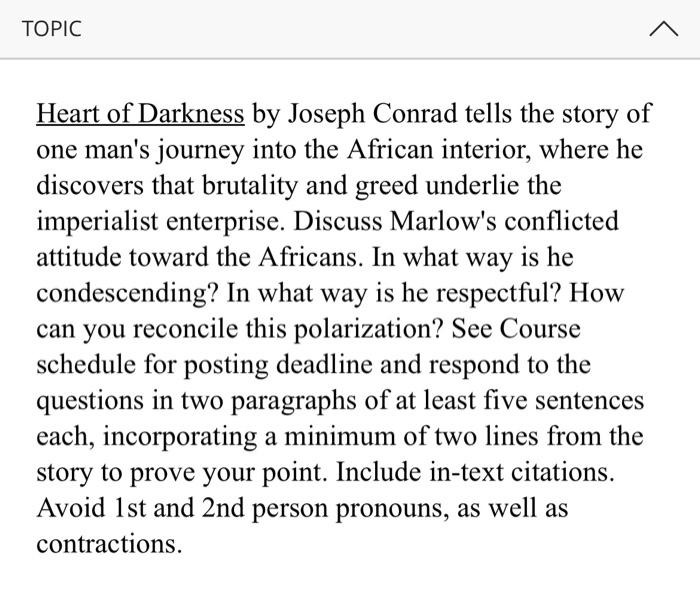 TOPIC

Heart of Darkness by Joseph Conrad tells the story of one man's journey into the African interior, where he discovers that brutality and greed underlie the imperialist enterprise. Discuss Marlow's conflicted attitude toward the Africans. In what way is he condescending? In what way is he respectful? How can you reconcile this polarization? See Course schedule for posting deadline and respond to the questions in two paragraphs of at least five sentences each, incorporating a minimum of two lines from the story to prove your point. Include in-text citations. Avoid 1st and 2nd person pronouns, as well as contractions.